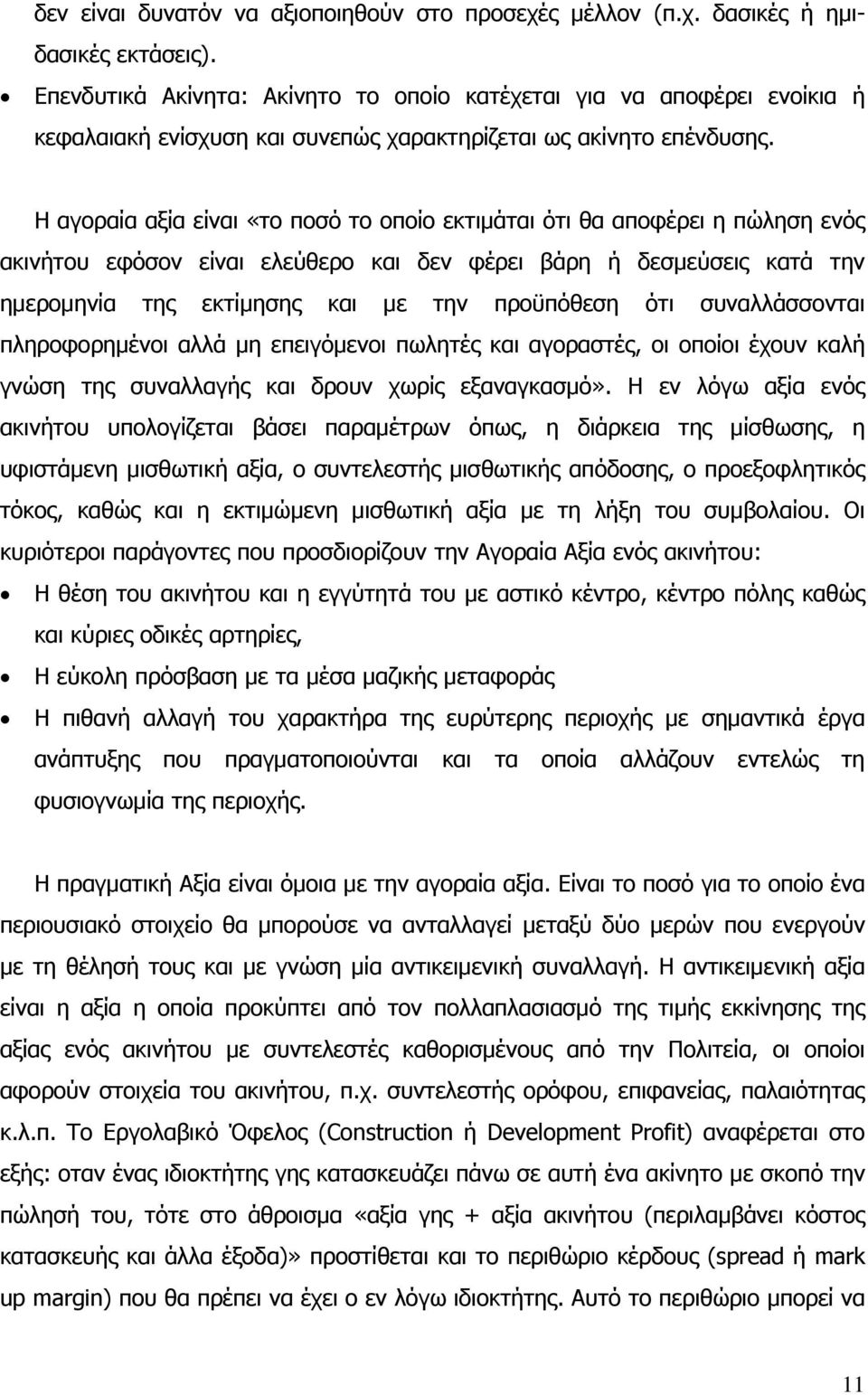 δεν είναι δυνατόν να αξιοποιηθούν στο προσεχές μέλλον (π.χ. δασικές ή ημιδασικές εκτάσεις).

• Επενδυτικά Ακίνητα: Ακίνητο το οποίο κατέχεται για να αποφέρει ενοίκια ή κεφαλαιακή ενίσχυση και συνεπώς χαρακτηρίζεται ως ακίνητο επένδυσης.

Η αγοραία αξία είναι «το ποσό το οποίο εκτιμάται ότι θα αποφέρει η πώληση ενός ακινήτου εφόσον είναι ελεύθερο και δεν φέρει βάρη ή δεσμεύσεις κατά την ημερομηνία της εκτίμησης και με την προϋπόθεση ότι συναλλάσσονται πληροφορημένοι αλλά μη επειγόμενοι πωλητές και αγοραστές, οι οποίοι έχουν καλή γνώση της συναλλαγής και δρουν χωρίς εξαναγκασμό». Η εν λόγω αξία ενός ακινήτου υπολογίζεται βάσει παραμέτρων όπως, η διάρκεια της μίσθωσης, η υφιστάμενη μισθωτική αξία, ο συντελεστής μισθωτικής απόδοσης, ο προεξοφλητικός τόκος, καθώς και η εκτιμώμενη μισθωτική αξία με τη λήξη του συμβολαίου. Οι κυριότεροι παράγοντες που προσδιορίζουν την Αγοραία Αξία ενός ακινήτου:

• Η θέση του ακινήτου και η εγγύτητά του με αστικό κέντρο, κέντρο πόλης καθώς και κύριες οδικές αρτηρίες,

• Η εύκολη πρόσβαση με τα μέσα μαζικής μεταφοράς

• Η πιθανή αλλαγή του χαρακτήρα της ευρύτερης περιοχής με σημαντικά έργα ανάπτυξης που πραγματοποιούνται και τα οποία αλλάζουν εντελώς τη φυσιογνωμία της περιοχής.

Η πραγματική Αξία είναι όμοια με την αγοραία αξία. Είναι το ποσό για το οποίο ένα περιουσιακό στοιχείο θα μπορούσε να ανταλλαγεί μεταξύ δύο μερών που ενεργούν με τη θέλησή τους και με γνώση μία αντικειμενική συναλλαγή. Η αντικειμενική αξία είναι η αξία η οποία προκύπτει από τον πολλαπλασιασμό της τιμής εκκίνησης της αξίας ενός ακινήτου με συντελεστές καθορισμένους από την Πολιτεία, οι οποίοι αφορούν στοιχεία του ακινήτου, π.χ. συντελεστής ορόφου, επιφανείας, παλαιότητας κ.λ.π. Το Εργολαβικό Όφελος (Construction ή Development Profit) αναφέρεται στο εξής: οταν ένας ιδιοκτήτης γης κατασκευάζει πάνω σε αυτή ένα ακίνητο με σκοπό την πώλησή του, τότε στο άθροισμα «αξία γης + αξία ακινήτου (περιλαμβάνει κόστος κατασκευής και άλλα έξοδα)» προστίθεται και το περιθώριο κέρδους (spread ή mark up margin) που θα πρέπει να έχει ο εν λόγω ιδιοκτήτης. Αυτό το περιθώριο μπορεί να

11